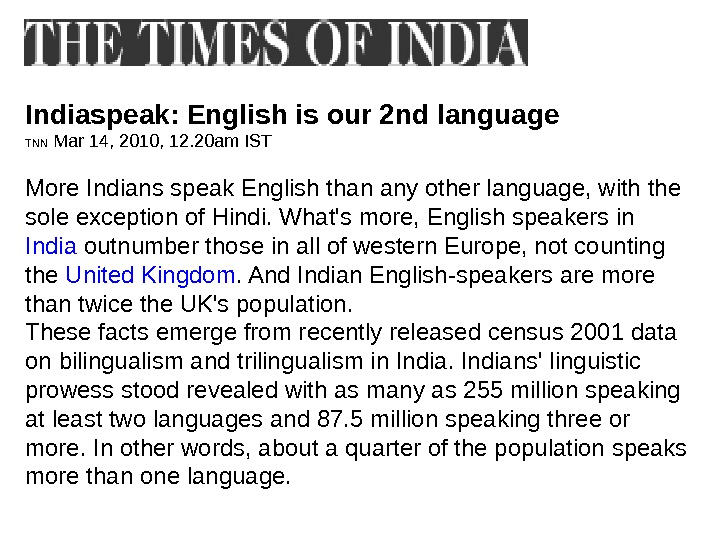 THE TIMES OF INDIA

Indiaspeak: English is our 2nd language

TNN Mar 14, 2010, 12.20am IST

More Indians speak English than any other language, with the sole exception of Hindi. What's more, English speakers in India outnumber those in all of western Europe, not counting the United Kingdom. And Indian English-speakers are more than twice the UK's population.

These facts emerge from recently released census 2001 data on bilingualism and trilingualism in India. Indians' linguistic prowess stood revealed with as many as 255 million speaking at least two languages and 87.5 million speaking three or more. In other words, about a quarter of the population speaks more than one language.